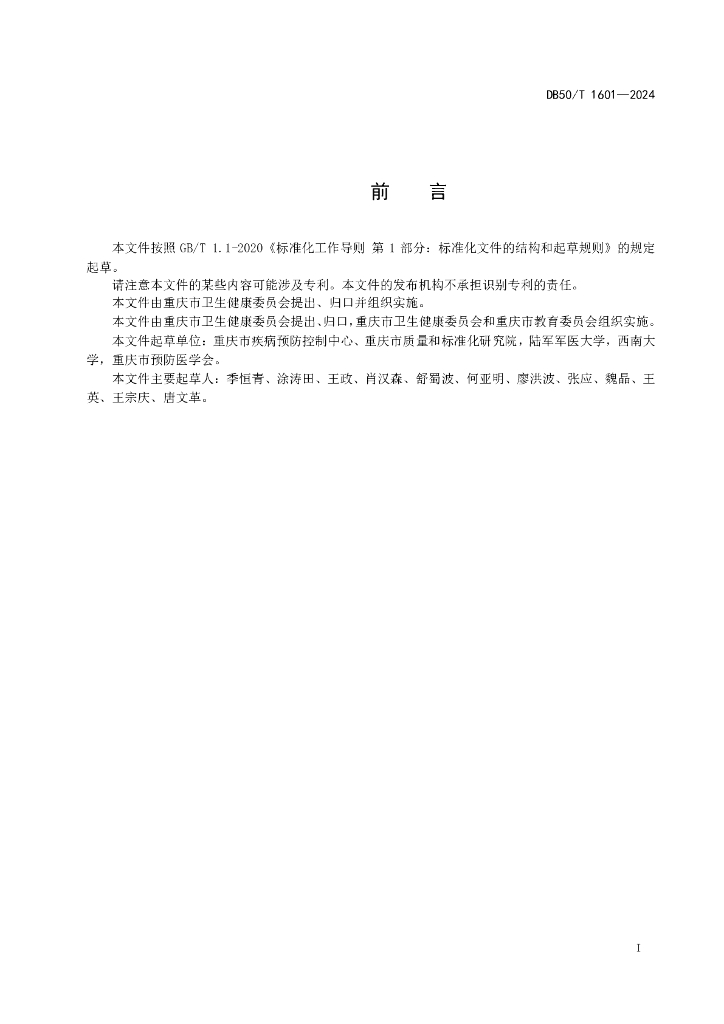 DB50/T 1601—2024

前　言

本文件按照 GB/T 1.1-2020《标准化工作导则 第 1 部分：标准化文件的结构和起草规则》的规定起草。

请注意本文件的某些内容可能涉及专利。本文件的发布机构不承担识别专利的责任。

本文件由重庆市卫生健康委员会提出、归口并组织实施。

本文件由重庆市卫生健康委员会提出、归口，重庆市卫生健康委员会和重庆市教育委员会组织实施。

本文件起草单位：重庆市疾病预防控制中心、重庆市质量和标准化研究院，陆军军医大学，西南大学，重庆市预防医学会。

本文件主要起草人：季恒青、涂涛田、王政、肖汉森、舒蜀波、何亚明、廖洪波、张应、魏晶、王英、王宗庆、唐文革。

I